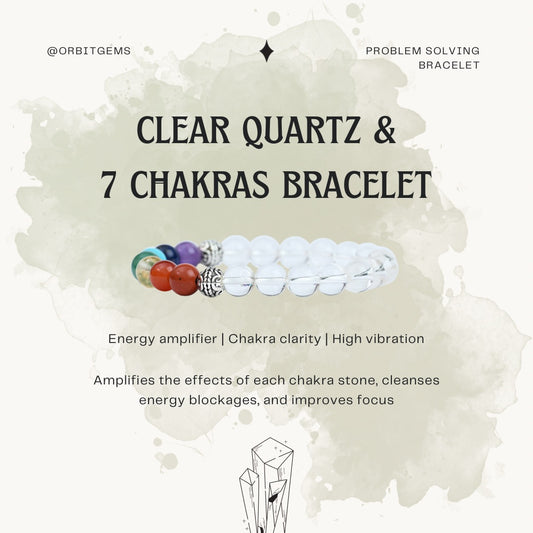 @ORBITGEMS

PROBLEM SOLVING BRACELET

CLEAR QUARTZ & 7 CHAKRAS BRACELET

Energy amplifier | Chakra clarity | High vibration

Amplifies the effects of each chakra stone, cleanses energy blockages, and improves focus